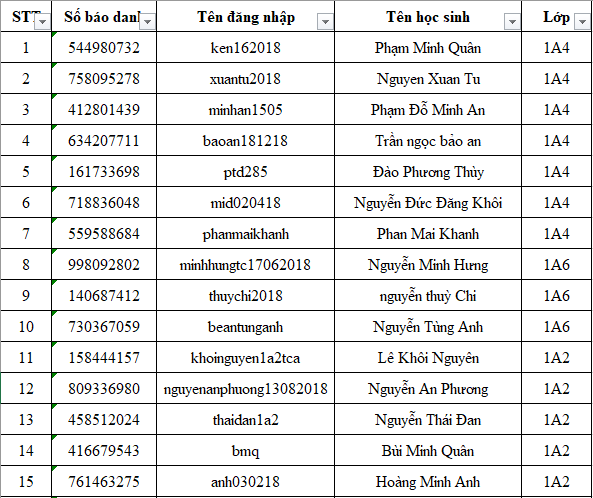 | STT | Số báo danh | Tên đăng nhập | Tên học sinh | Lớp |
|---|---|---|---|---|
| 1 | 544980732 | ken162018 | Phạm Minh Quân | 1A4 |
| 2 | 758095278 | xuantu2018 | Nguyen Xuan Tu | 1A4 |
| 3 | 412801439 | minhan1505 | Phạm Đỗ Minh An | 1A4 |
| 4 | 634207711 | baoan181218 | Trần ngọc bảo an | 1A4 |
| 5 | 161733698 | ptd285 | Đào Phương Thùy | 1A4 |
| 6 | 718836048 | mid020418 | Nguyễn Đức Đăng Khôi | 1A4 |
| 7 | 559588684 | phanmaikhanh | Phan Mai Khanh | 1A4 |
| 8 | 998092802 | minhhungtc17062018 | Nguyễn Minh Hưng | 1A6 |
| 9 | 140687412 | thuychi2018 | nguyễn thuỳ Chi | 1A6 |
| 10 | 730367059 | beantunganh | Nguyễn Tùng Anh | 1A6 |
| 11 | 158444157 | khoinguyen1a2tca | Lê Khôi Nguyên | 1A2 |
| 12 | 809336980 | nguyenanphuong13082018 | Nguyễn An Phương | 1A2 |
| 13 | 458512024 | thaidan1a2 | Nguyễn Thái Đan | 1A2 |
| 14 | 416679543 | bmq | Bùi Minh Quân | 1A2 |
| 15 | 761463275 | anh030218 | Hoàng Minh Anh | 1A2 |